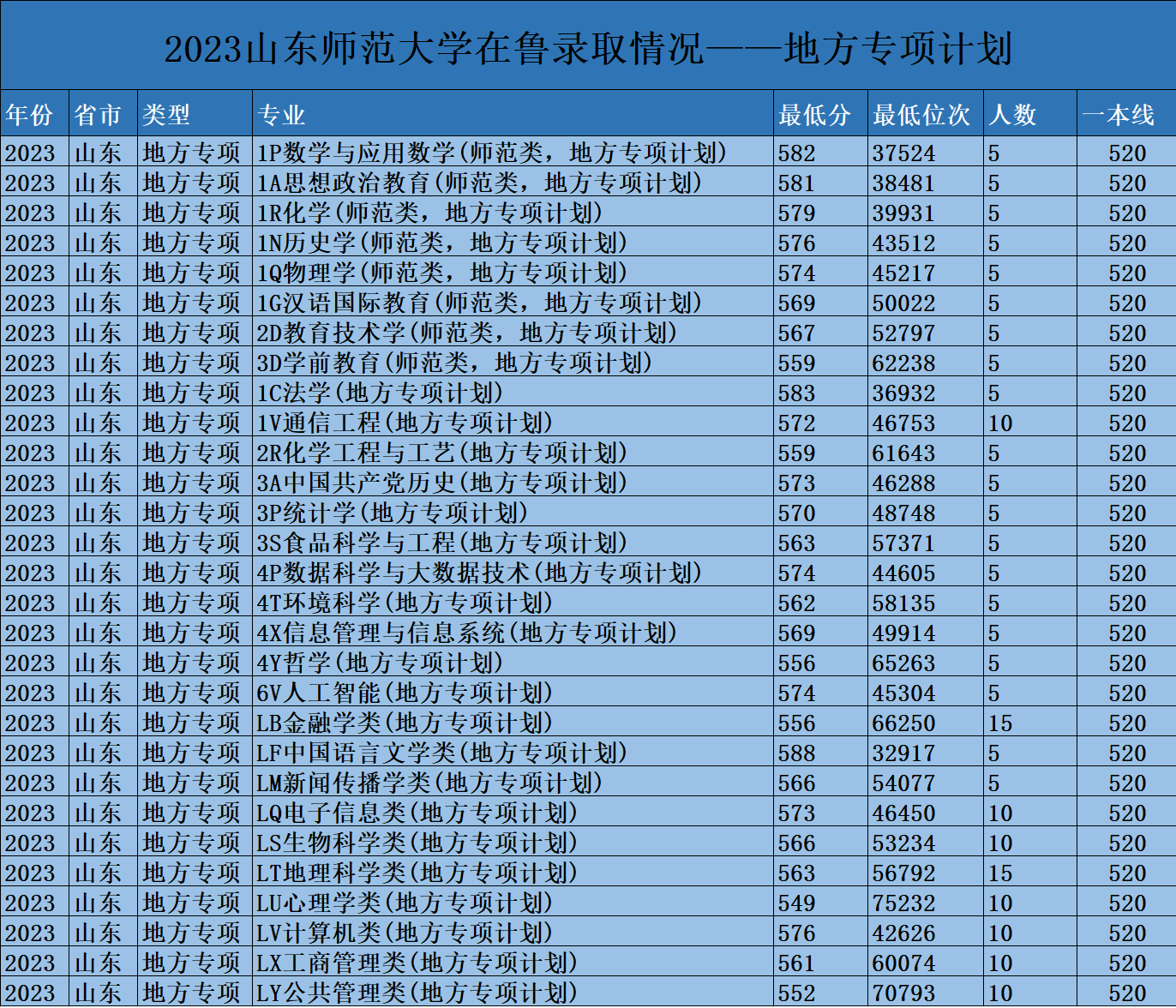 2023山东师范大学在鲁录取情况——地方专项计划

| 年份 | 省市 | 类型 | 专业 | 最低分 | 最低位次 | 人数 | 一本线 |
|---|---|---|---|---|---|---|---|
| 2023 | 山东 | 地方专项 | 1P数学与应用数学(师范类，地方专项计划) | 582 | 37524 | 5 | 520 |
| 2023 | 山东 | 地方专项 | 1A思想政治教育(师范类，地方专项计划) | 581 | 38481 | 5 | 520 |
| 2023 | 山东 | 地方专项 | 1R化学(师范类，地方专项计划) | 579 | 39931 | 5 | 520 |
| 2023 | 山东 | 地方专项 | 1N历史学(师范类，地方专项计划) | 576 | 43512 | 5 | 520 |
| 2023 | 山东 | 地方专项 | 1Q物理学(师范类，地方专项计划) | 574 | 45217 | 5 | 520 |
| 2023 | 山东 | 地方专项 | 1G汉语国际教育(师范类，地方专项计划) | 569 | 50022 | 5 | 520 |
| 2023 | 山东 | 地方专项 | 2D教育技术学(师范类，地方专项计划) | 567 | 52797 | 5 | 520 |
| 2023 | 山东 | 地方专项 | 3D学前教育(师范类，地方专项计划) | 559 | 62238 | 5 | 520 |
| 2023 | 山东 | 地方专项 | 1C法学(地方专项计划) | 583 | 36932 | 5 | 520 |
| 2023 | 山东 | 地方专项 | 1V通信工程(地方专项计划) | 572 | 46753 | 10 | 520 |
| 2023 | 山东 | 地方专项 | 2R化学工程与工艺(地方专项计划) | 559 | 61643 | 5 | 520 |
| 2023 | 山东 | 地方专项 | 3A中国共产党历史(地方专项计划) | 573 | 46288 | 5 | 520 |
| 2023 | 山东 | 地方专项 | 3P统计学(地方专项计划) | 570 | 48748 | 5 | 520 |
| 2023 | 山东 | 地方专项 | 3S食品科学与工程(地方专项计划) | 563 | 57371 | 5 | 520 |
| 2023 | 山东 | 地方专项 | 4P数据科学与大数据技术(地方专项计划) | 574 | 44605 | 5 | 520 |
| 2023 | 山东 | 地方专项 | 4T环境科学(地方专项计划) | 562 | 58135 | 5 | 520 |
| 2023 | 山东 | 地方专项 | 4X信息管理与信息系统(地方专项计划) | 569 | 49914 | 5 | 520 |
| 2023 | 山东 | 地方专项 | 4Y哲学(地方专项计划) | 556 | 65263 | 5 | 520 |
| 2023 | 山东 | 地方专项 | 6V人工智能(地方专项计划) | 574 | 45304 | 5 | 520 |
| 2023 | 山东 | 地方专项 | LB金融学类(地方专项计划) | 556 | 66250 | 15 | 520 |
| 2023 | 山东 | 地方专项 | LF中国语言文学类(地方专项计划) | 588 | 32917 | 5 | 520 |
| 2023 | 山东 | 地方专项 | LM新闻传播学类(地方专项计划) | 566 | 54077 | 5 | 520 |
| 2023 | 山东 | 地方专项 | LQ电子信息类(地方专项计划) | 573 | 46450 | 10 | 520 |
| 2023 | 山东 | 地方专项 | LS生物科学类(地方专项计划) | 566 | 53234 | 10 | 520 |
| 2023 | 山东 | 地方专项 | LT地理科学类(地方专项计划) | 563 | 56792 | 15 | 520 |
| 2023 | 山东 | 地方专项 | LU心理学类(地方专项计划) | 549 | 75232 | 10 | 520 |
| 2023 | 山东 | 地方专项 | LV计算机类(地方专项计划) | 576 | 42626 | 10 | 520 |
| 2023 | 山东 | 地方专项 | LX工商管理类(地方专项计划) | 561 | 60074 | 10 | 520 |
| 2023 | 山东 | 地方专项 | LY公共管理类(地方专项计划) | 552 | 70793 | 10 | 520 |